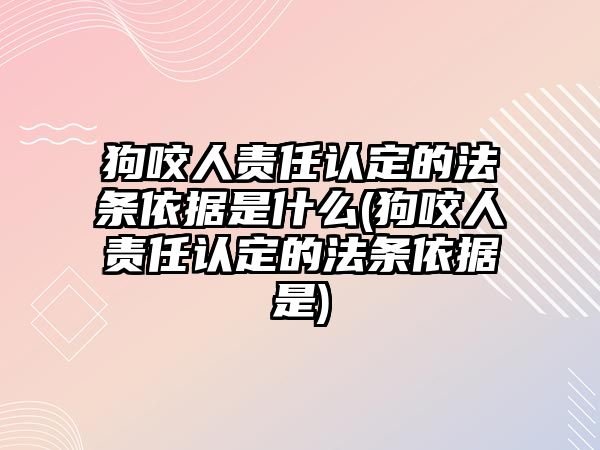 狗咬人责任认定的法条依据是什么(狗咬人责任认定的法条依据是)